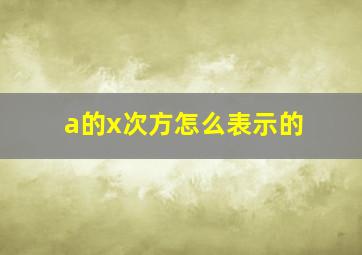 a的x次方怎么表示的